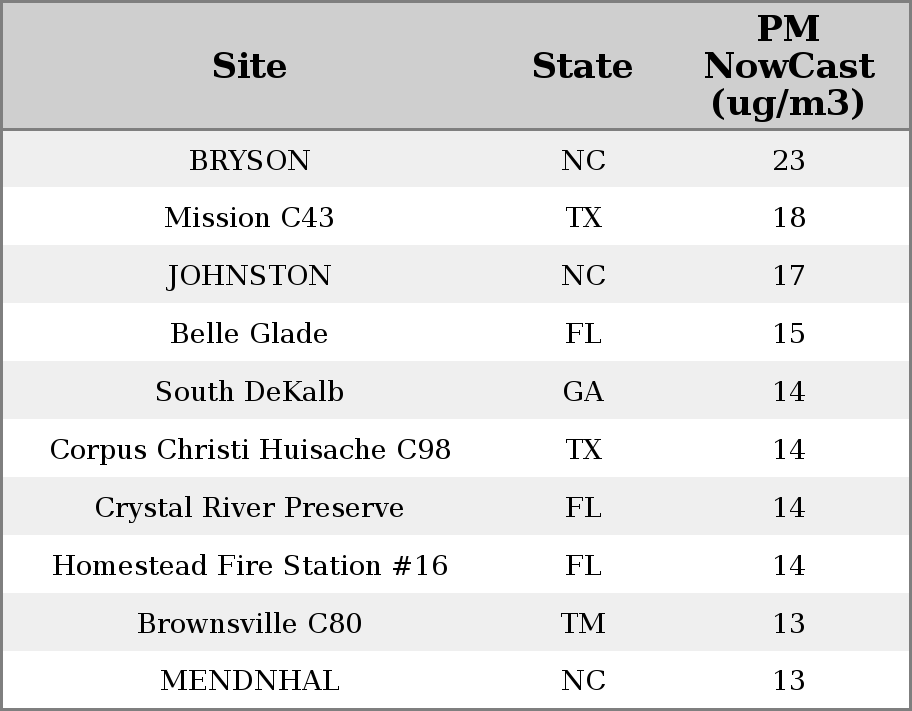 | Site | State | PM NowCast (ug/m3) |
|---|---|---|
| BRYSON | NC | 23 |
| Mission C43 | TX | 18 |
| JOHNSTON | NC | 17 |
| Belle Glade | FL | 15 |
| South DeKalb | GA | 14 |
| Corpus Christi Huisache C98 | TX | 14 |
| Crystal River Preserve | FL | 14 |
| Homestead Fire Station #16 | FL | 14 |
| Brownsville C80 | TM | 13 |
| MENDNHAL | NC | 13 |